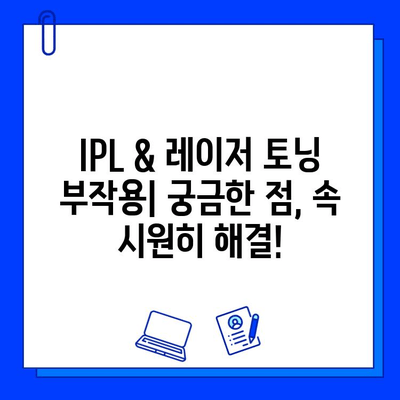 IPL & 레이저 토닝 부작용| 궁금한 점, 속 시원히 해결!